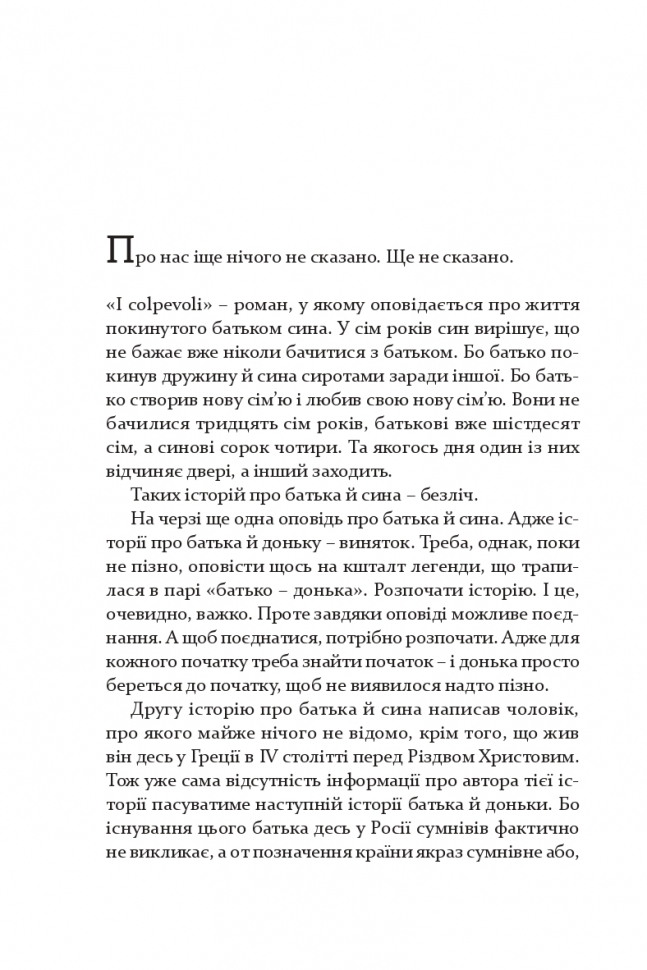 Про нас іще нічого не сказано. Ще не сказано.

«I colpevoli» – роман, у якому оповідається про життя покинутого батьком сина. У сім років син вирішує, що не бажає вже ніколи бачитися з батьком. Бо батько покинув дружину й сина сиротами заради іншої. Бо батько створив нову сім'ю і любив свою нову сім'ю. Вони не бачилися тридцять сім років, батькові вже шістдесят сім, а синові сорок чотири. Та якогось дня один із них відчиняє двері, а інший заходить.

Таких історій про батька й сина – безліч.

На черзі ще одна оповідь про батька й сина. Адже історії про батька й доньку – виняток. Треба, однак, поки не пізно, оповісти щось на кшталт легенди, що трапилася в парі «батько – донька». Розпочати історію. І це, очевидно, важко. Проте завдяки оповіді можливе поєднання. А щоб поєднатися, потрібно розпочати. Адже для кожного початку треба знайти початок – і донька просто береться до початку, щоб не виявилося надто пізно.

Другу історію про батька й сина написав чоловік, про якого майже нічого не відомо, крім того, що жив він десь у Греції в IV столітті перед Різдвом Христовим. Тож уже сама відсутність інформації про автора тієї історії пасуватиме наступній історії батька й доньки. Бо існування цього батька десь у Росії сумнівів фактично не викликає, а от позначення країни якраз сумнівне або,